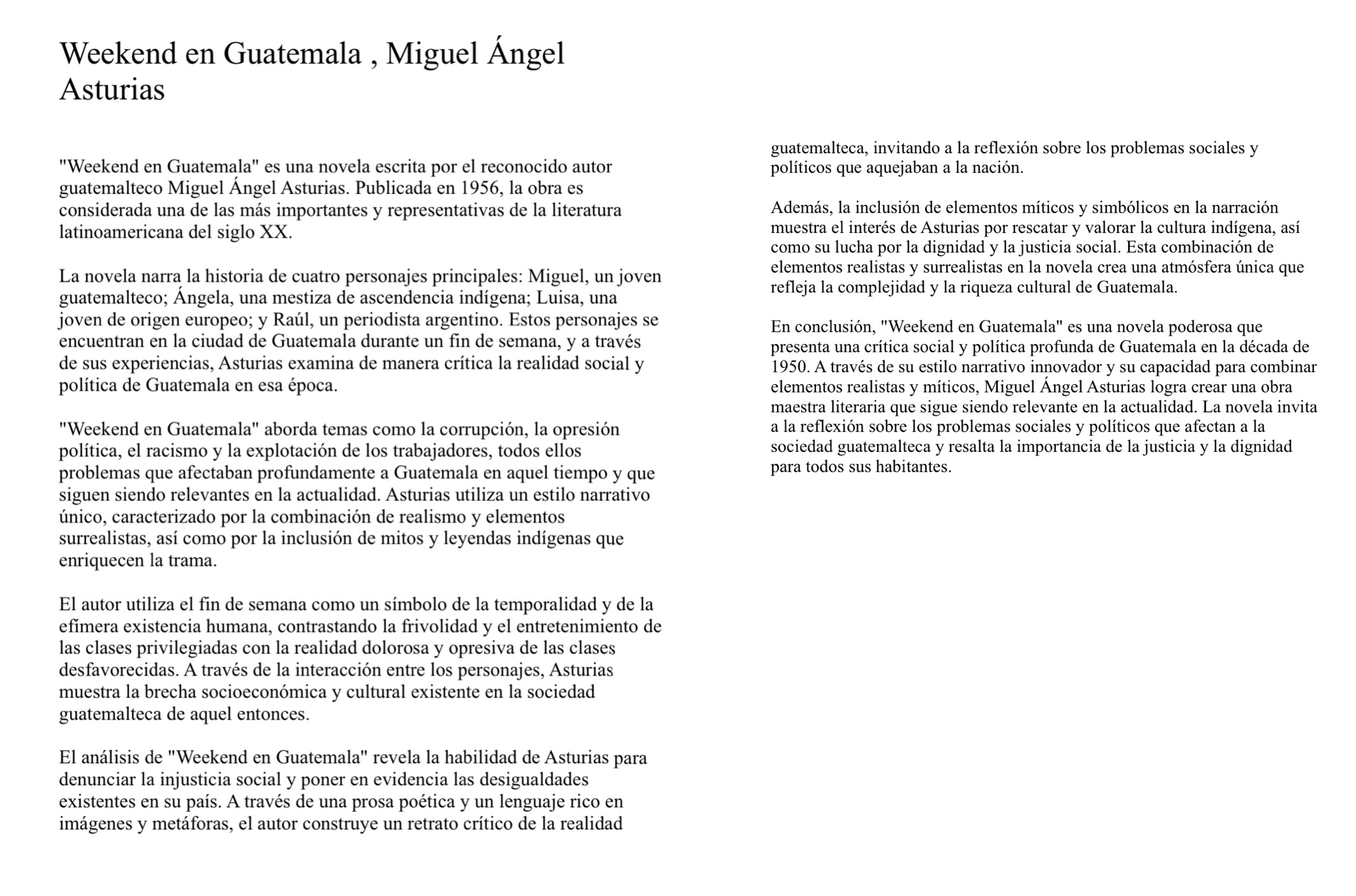 Weekend en Guatemala , Miguel Ángel Asturias

"Weekend en Guatemala" es una novela escrita por el reconocido autor guatemalteco Miguel Ángel Asturias. Publicada en 1956, la obra es considerada una de las más importantes y representativas de la literatura latinoamericana del siglo XX.

La novela narra la historia de cuatro personajes principales: Miguel, un joven guatemalteco; Ángela, una mestiza de ascendencia indígena; Luisa, una joven de origen europeo; y Raúl, un periodista argentino. Estos personajes se encuentran en la ciudad de Guatemala durante un fin de semana, y a través de sus experiencias, Asturias examina de manera crítica la realidad social y política de Guatemala en esa época.

"Weekend en Guatemala" aborda temas como la corrupción, la opresión política, el racismo y la explotación de los trabajadores, todos ellos problemas que afectaban profundamente a Guatemala en aquel tiempo y que siguen siendo relevantes en la actualidad. Asturias utiliza un estilo narrativo único, caracterizado por la combinación de realismo y elementos surrealistas, así como por la inclusión de mitos y leyendas indígenas que enriquecen la trama.

El autor utiliza el fin de semana como un símbolo de la temporalidad y de la efímera existencia humana, contrastando la frivolidad y el entretenimiento de las clases privilegiadas con la realidad dolorosa y opresiva de las clases desfavorecidas. A través de la interacción entre los personajes, Asturias muestra la brecha socioeconómica y cultural existente en la sociedad guatemalteca de aquel entonces.

El análisis de "Weekend en Guatemala" revela la habilidad de Asturias para denunciar la injusticia social y poner en evidencia las desigualdades existentes en su país. A través de una prosa poética y un lenguaje rico en imágenes y metáforas, el autor construye un retrato crítico de la realidad guatemalteca, invitando a la reflexión sobre los problemas sociales y políticos que aquejaban a la nación.

Además, la inclusión de elementos míticos y simbólicos en la narración muestra el interés de Asturias por rescatar y valorar la cultura indígena, así como su lucha por la dignidad y la justicia social. Esta combinación de elementos realistas y surrealistas en la novela crea una atmósfera única que refleja la complejidad y la riqueza cultural de Guatemala.

En conclusión, "Weekend en Guatemala" es una novela poderosa que presenta una crítica social y política profunda de Guatemala en la década de 1950. A través de su estilo narrativo innovador y su capacidad para combinar elementos realistas y míticos, Miguel Ángel Asturias logra crear una obra maestra literaria que sigue siendo relevante en la actualidad. La novela invita a la reflexión sobre los problemas sociales y políticos que afectan a la sociedad guatemalteca y resalta la importancia de la justicia y la dignidad para todos sus habitantes.